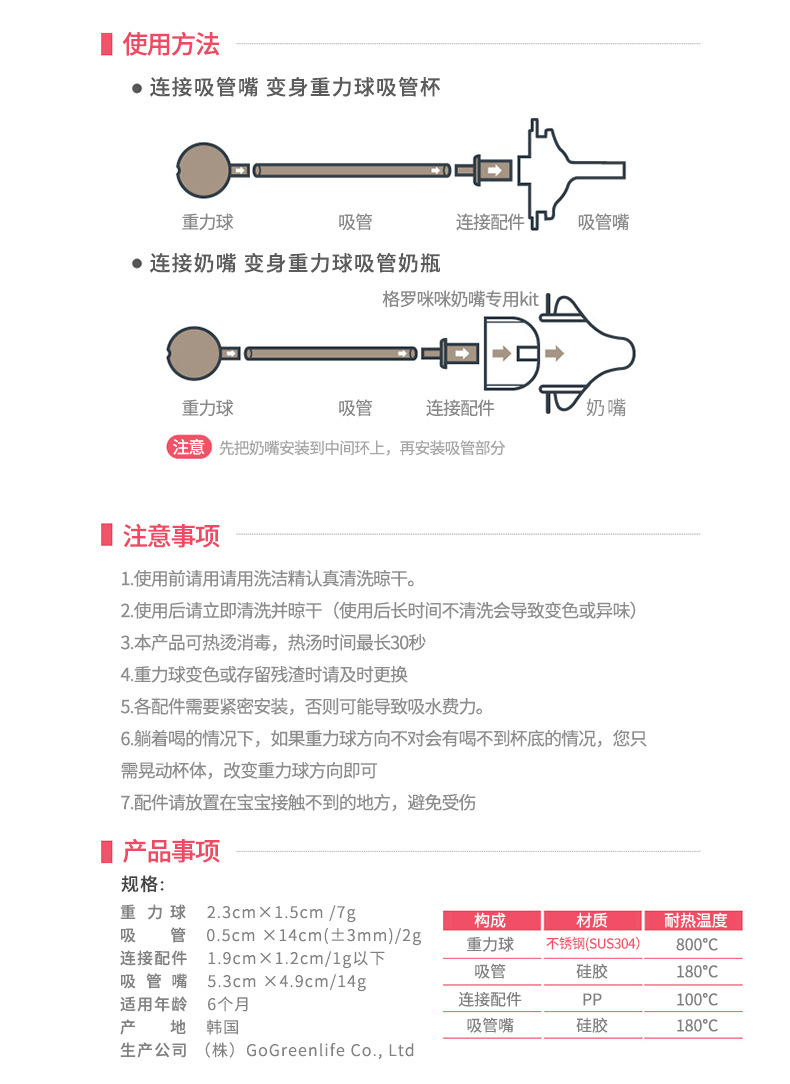 使用方法

● 连接吸管嘴 变身重力球吸管杯

重力球 吸管 连接配件 吸管嘴

● 连接奶嘴 变身重力球吸管奶瓶

格罗咪咪奶嘴专用kit

重力球 吸管 连接配件 奶嘴

注意 先把奶嘴安装到中间环上，再安装吸管部分

注意事项

1.使用前请用请用洗洁精认真清洗晾干。

2.使用后请立即清洗并晾干（使用后长时间不清洗会导致变色或异味）

3.本产品可热烫消毒，热汤时间最长30秒

4.重力球变色或存留残渣时请及时更换

5.各配件需要紧密安装，否则可能导致吸水费力。

6.躺着喝的情况下，如果重力球方向不对会有喝不到杯底的情况，您只需晃动杯体，改变重力球方向即可

7.配件请放置在宝宝接触不到的地方，避免受伤

产品事项

规格:

重 力 球 2.3cm×1.5cm /7g
吸 管 0.5cm ×14cm(±3mm)/2g
连接配件 1.9cm×1.2cm/1g以下
吸 管 嘴 5.3cm ×4.9cm/14g
适用年龄 6个月
产 地 韩国
生产公司 （株）GoGreenlife Co., Ltd

| 构成 | 材质 | 耐热温度 |
|---|---|---|
| 重力球 | 不锈钢(SUS304) | 800°C |
| 吸管 | 硅胶 | 180°C |
| 连接配件 | PP | 100°C |
| 吸管嘴 | 硅胶 | 180°C |